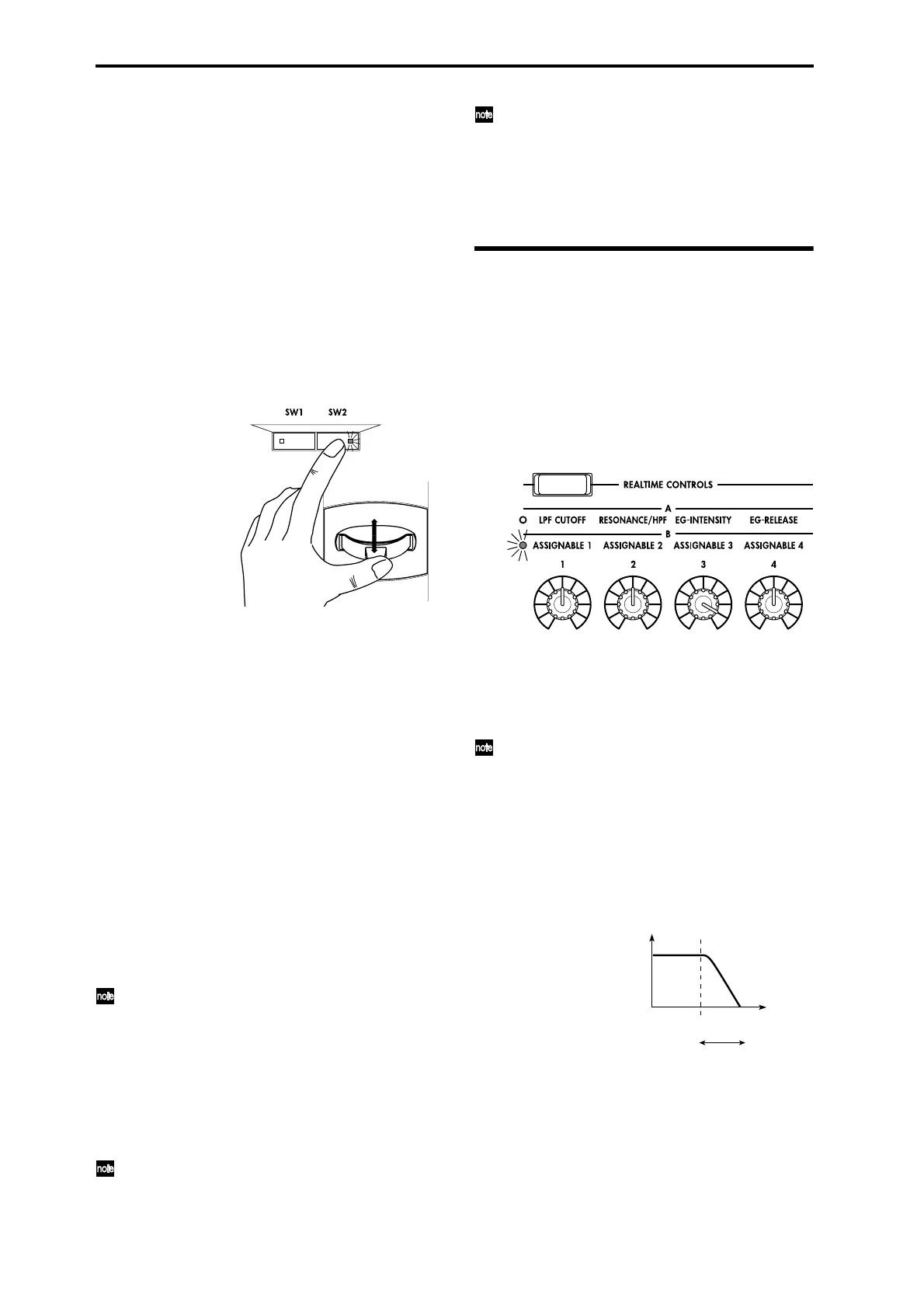 note

SW1 SW2

REALTIME CONTROLS

A

LPF CUTOFF RESONANCE/HPF EG-INTENSITY EG-RELEASE

B

ASSIGNABLE 1 ASSIGNABLE 2 ASSIGNABLE 3 ASSIGNABLE 4

1 2 3 4

note

note

note